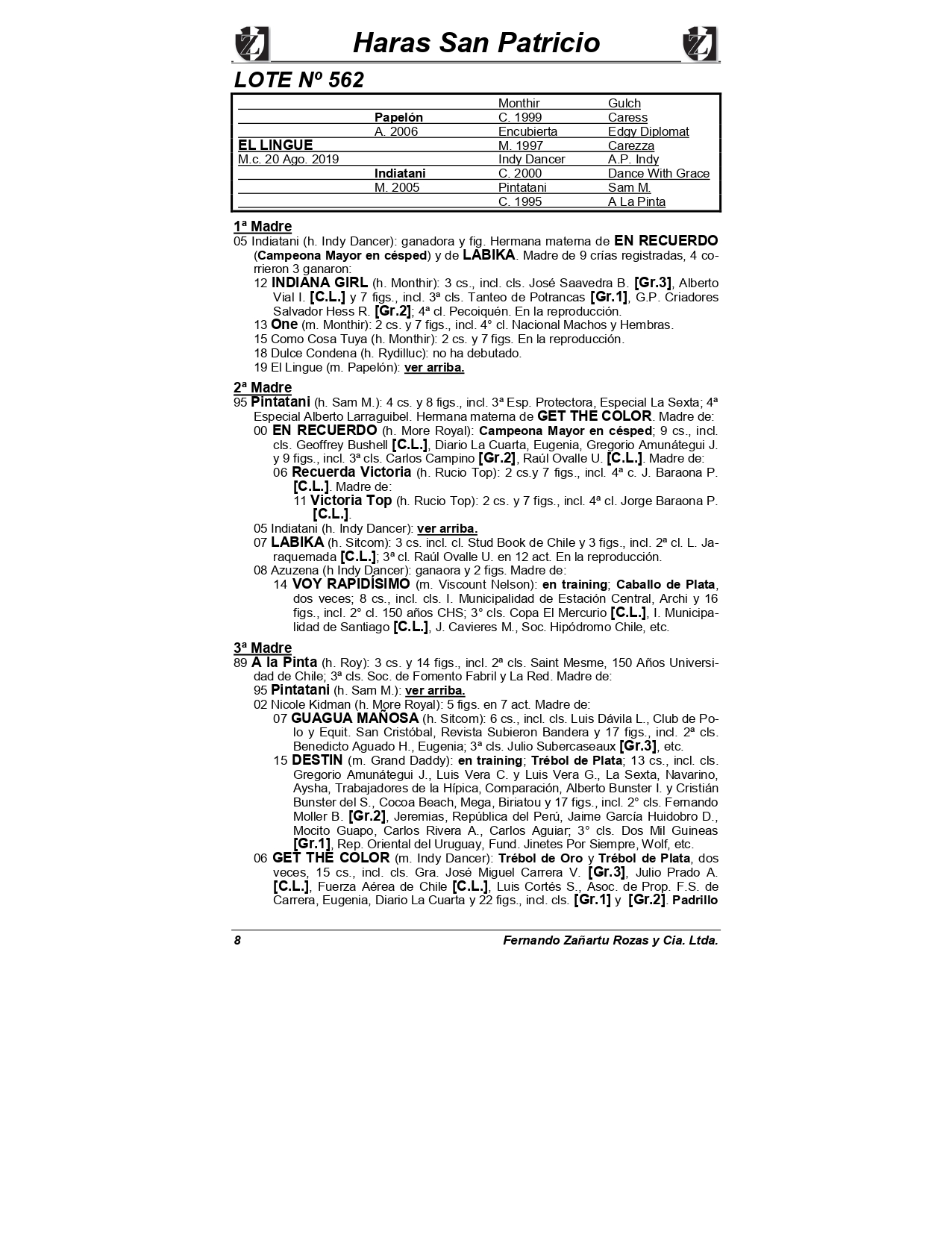 Haras San Patricio

LOTE Nº 562

| | | | |
|---|---|---|---|
| | | Monthir | Gulch |
| | Papelón | C. 1999 | Caress |
| | A. 2006 | Encubierta | Edgy Diplomat |
| EL LINGUE | | M. 1997 | Carezza |
| M.c. 20 Ago. 2019 | | Indy Dancer | A.P. Indy |
| | Indiatani | C. 2000 | Dance With Grace |
| | M. 2005 | Pintatani | Sam M. |
| | | C. 1995 | A La Pinta |

1ª Madre
05 Indiatani (h. Indy Dancer): ganadora y fig. Hermana materna de EN RECUERDO (Campeona Mayor en césped) y de LABIKA. Madre de 9 crías registradas, 4 corrieron 3 ganaron:
12 INDIANA GIRL (h. Monthir): 3 cs., incl. cls. José Saavedra B. [Gr.3], Alberto Vial I. [C.L.] y 7 figs., incl. 3ª cls. Tanteo de Potrancas [Gr.1], G.P. Criadores Salvador Hess R. [Gr.2]; 4ª cl. Pecoiquén. En la reproducción.
13 One (m. Monthir): 2 cs. y 7 figs., incl. 4° cl. Nacional Machos y Hembras.
15 Como Cosa Tuya (h. Monthir): 2 cs. y 7 figs. En la reproducción.
18 Dulce Condena (h. Rydilluc): no ha debutado.
19 El Lingue (m. Papelón): ver arriba.

2ª Madre
95 Pintatani (h. Sam M.): 4 cs. y 8 figs., incl. 3ª Esp. Protectora, Especial La Sexta; 4ª Especial Alberto Larraguibel. Hermana materna de GET THE COLOR. Madre de:
00 EN RECUERDO (h. More Royal): Campeona Mayor en césped; 9 cs., incl. cls. Geoffrey Bushell [C.L.], Diario La Cuarta, Eugenia, Gregorio Amunátegui J. y 9 figs., incl. 3ª cls. Carlos Campino [Gr.2], Raúl Ovalle U. [C.L.]. Madre de:
06 Recuerda Victoria (h. Rucio Top): 2 cs.y 7 figs., incl. 4ª c. J. Baraona P. [C.L.]. Madre de:
11 Victoria Top (h. Rucio Top): 2 cs. y 7 figs., incl. 4ª cl. Jorge Baraona P. [C.L.].
05 Indiatani (h. Indy Dancer): ver arriba.
07 LABIKA (h. Sitcom): 3 cs. incl. cl. Stud Book de Chile y 3 figs., incl. 2ª cl. L. Jaraquemada [C.L.]; 3ª cl. Raúl Ovalle U. en 12 act. En la reproducción.
08 Azuzena (h Indy Dancer): ganaora y 2 figs. Madre de:
14 VOY RAPIDÍSIMO (m. Viscount Nelson): en training; Caballo de Plata, dos veces; 8 cs., incl. cls. I. Municipalidad de Estación Central, Archi y 16 figs., incl. 2° cl. 150 años CHS; 3° cls. Copa El Mercurio [C.L.], I. Municipalidad de Santiago [C.L.], J. Cavieres M., Soc. Hipódromo Chile, etc.

3ª Madre
89 A la Pinta (h. Roy): 3 cs. y 14 figs., incl. 2ª cls. Saint Mesme, 150 Años Universidad de Chile; 3ª cls. Soc. de Fomento Fabril y La Red. Madre de:
95 Pintatani (h. Sam M.): ver arriba.
02 Nicole Kidman (h. More Royal): 5 figs. en 7 act. Madre de:
07 GUAGUA MAÑOSA (h. Sitcom): 6 cs., incl. cls. Luis Dávila L., Club de Polo y Equit. San Cristóbal, Revista Subieron Bandera y 17 figs., incl. 2ª cls. Benedicto Aguado H., Eugenia; 3ª cls. Julio Subercaseaux [Gr.3], etc.
15 DESTIN (m. Grand Daddy): en training; Trébol de Plata; 13 cs., incl. cls. Gregorio Amunátegui J., Luis Vera C. y Luis Vera G., La Sexta, Navarino, Aysha, Trabajadores de la Hípica, Comparación, Alberto Bunster I. y Cristián Bunster del S., Cocoa Beach, Mega, Biriatou y 17 figs., incl. 2° cls. Fernando Moller B. [Gr.2], Jeremias, República del Perú, Jaime García Huidobro D., Mocito Guapo, Carlos Rivera A., Carlos Aguiar; 3° cls. Dos Mil Guineas [Gr.1], Rep. Oriental del Uruguay, Fund. Jinetes Por Siempre, Wolf, etc.
06 GET THE COLOR (m. Indy Dancer): Trébol de Oro y Trébol de Plata, dos veces, 15 cs., incl. cls. Gra. José Miguel Carrera V. [Gr.3], Julio Prado A. [C.L.], Fuerza Aérea de Chile [C.L.], Luis Cortés S., Asoc. de Prop. F.S. de Carrera, Eugenia, Diario La Cuarta y 22 figs., incl. cls. [Gr.1] y [Gr.2]. Padrillo

8 Fernando Zañartu Rozas y Cia. Ltda.